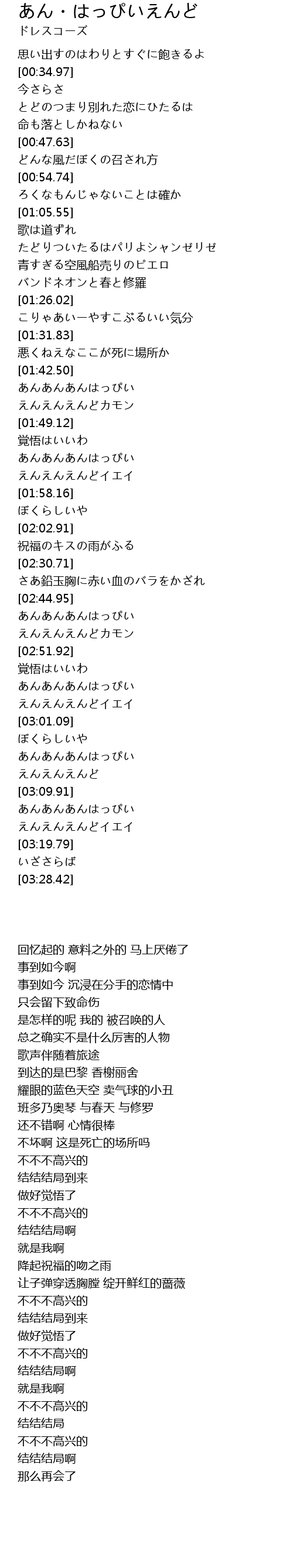 あん・はっぴいえんど
ドレスコーズ

思い出すのはわりとすぐに飽きるよ
[00:34.97]
今さらさ
とどのつまり別れた恋にひたるは
命も落としかねない
[00:47.63]
どんな風だぼくの召され方
[00:54.74]
ろくなもんじゃないことは確か
[01:05.55]
歌は道ずれ
たどりついたるはパリよシャンゼリゼ
青すぎる空風船売りのピエロ
バンドネオンと春と修羅
[01:26.02]
こりゃあいーやすこぶるいい気分
[01:31.83]
悪くねえなここが死に場所か
[01:42.50]
あんあんあんはっぴい
えんえんえんどカモン
[01:49.12]
覚悟はいいわ
あんあんあんはっぴい
えんえんえんどイエイ
[01:58.16]
ぼくらしいや
[02:02.91]
祝福のキスの雨がふる
[02:30.71]
さあ鉛玉胸に赤い血のバラをかざれ
[02:44.95]
あんあんあんはっぴい
えんえんえんどカモン
[02:51.92]
覚悟はいいわ
あんあんあんはっぴい
えんえんえんどイエイ
[03:01.09]
ぼくらしいや
あんあんあんはっぴい
えんえんえんど
[03:09.91]
あんあんあんはっぴい
えんえんえんどイエイ
[03:19.79]
いざさらば
[03:28.42]

回忆起的 意料之外的 马上厌倦了
事到如今啊
事到如今 沉浸在分手的恋情中
只会留下致命伤
是怎样的呢 我的 被召唤的人
总之确实不是什么厉害的人物
歌声伴随着旅途
到达的是巴黎 香榭丽舍
耀眼的蓝色天空 卖气球的小丑
班多乃奥琴 与春天 与修罗
还不错啊 心情很棒
不坏啊 这是死亡的场所吗
不不不高兴的
结结结局到来
做好觉悟了
不不不高兴的
结结结局啊
就是我啊
降起祝福的吻之雨
让子弹穿透胸膛 绽开鲜红的蔷薇
不不不高兴的
结结结局到来
做好觉悟了
不不不高兴的
结结结局啊
就是我啊
不不不高兴的
结结结局
不不不高兴的
结结结局啊
那么再会了